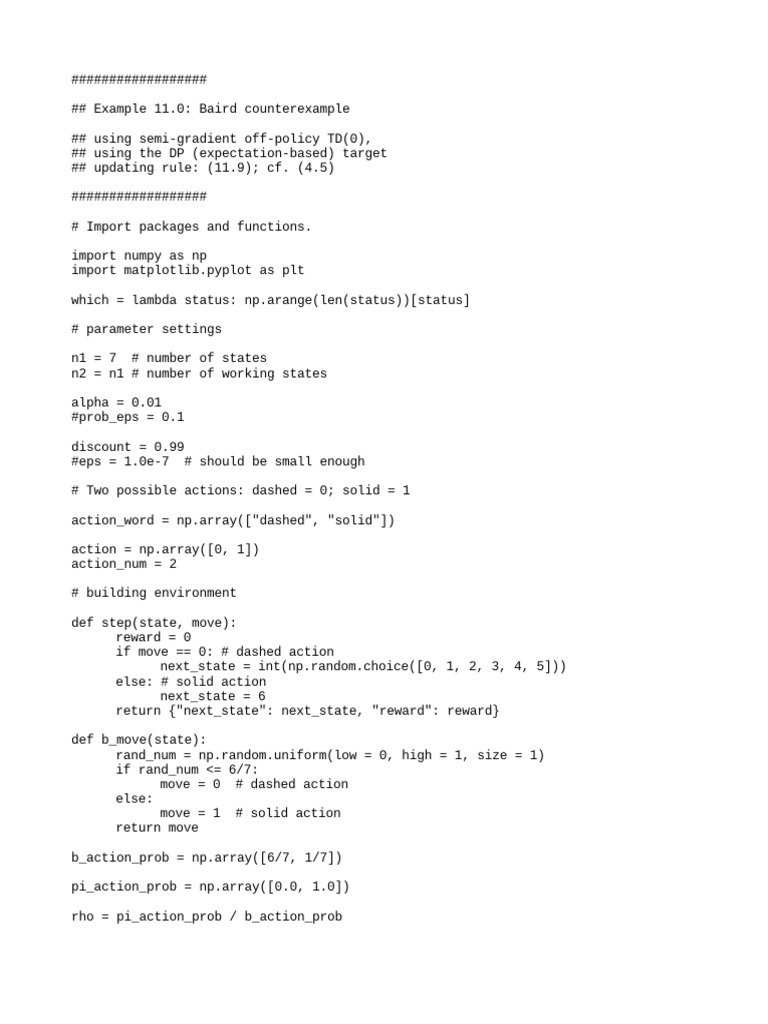 ##################

## Example 11.0: Baird counterexample

## using semi-gradient off-policy TD(0),
## using the DP (expectation-based) target
## updating rule: (11.9); cf. (4.5)

##################

# Import packages and functions.

import numpy as np
import matplotlib.pyplot as plt

which = lambda status: np.arange(len(status))[status]

# parameter settings

n1 = 7  # number of states
n2 = n1 # number of working states

alpha = 0.01
#prob_eps = 0.1

discount = 0.99
#eps = 1.0e-7  # should be small enough

# Two possible actions: dashed = 0; solid = 1

action_word = np.array(["dashed", "solid"])

action = np.array([0, 1])
action_num = 2

# building environment

def step(state, move):
      reward = 0
      if move == 0: # dashed action
            next_state = int(np.random.choice([0, 1, 2, 3, 4, 5]))
      else: # solid action
            next_state = 6
      return {"next_state": next_state, "reward": reward}

def b_move(state):
      rand_num = np.random.uniform(low = 0, high = 1, size = 1)
      if rand_num <= 6/7:
            move = 0  # dashed action
      else:
            move = 1  # solid action
      return move

b_action_prob = np.array([6/7, 1/7])

pi_action_prob = np.array([0.0, 1.0])

rho = pi_action_prob / b_action_prob